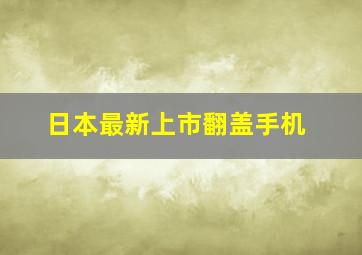 日本最新上市翻盖手机